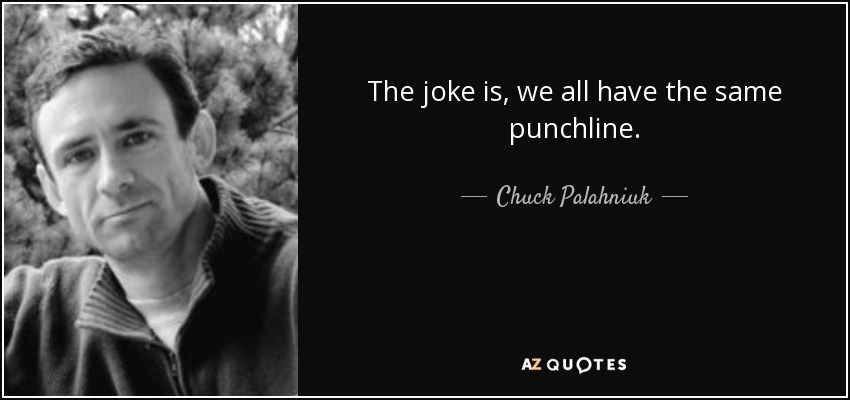 The joke is, we all have the same punchline.

— Chuck Palahniuk —

AZ QUOTES